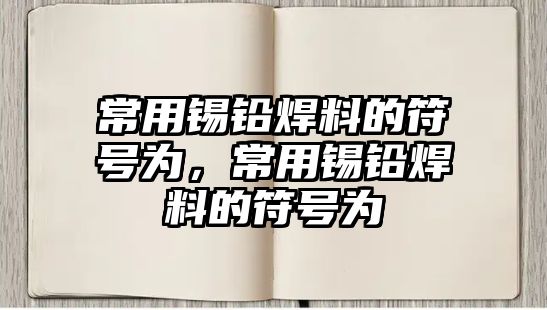 常用锡铅焊料的符号为，常用锡铅焊料的符号为